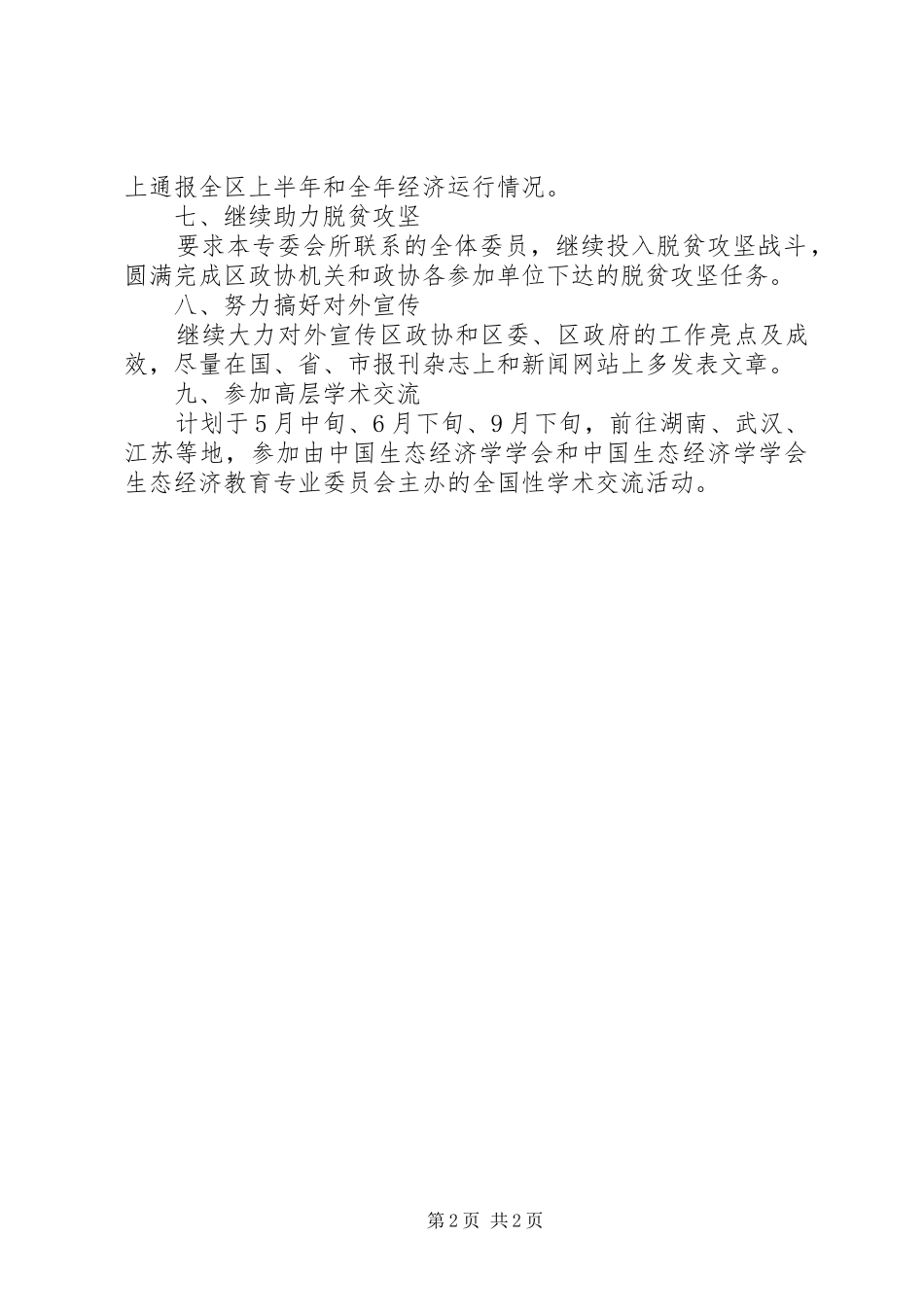 上通报全区上半年和全年经济运行情况。

七、继续助力脱贫攻坚

要求本专委会所联系的全体委员，继续投入脱贫攻坚战斗，圆满完成区政协机关和政协各参加单位下达的脱贫攻坚任务。

八、努力搞好对外宣传

继续大力对外宣传区政协和区委、区政府的工作亮点及成效，尽量在国、省、市报刊杂志上和新闻网站上多发表文章。

九、参加高层学术交流

计划于5月中旬、6月下旬、9月下旬，前往湖南、武汉、江苏等地，参加由中国生态经济学学会和中国生态经济学学会生态经济教育专业委员会主办的全国性学术交流活动。

第2页 共2页